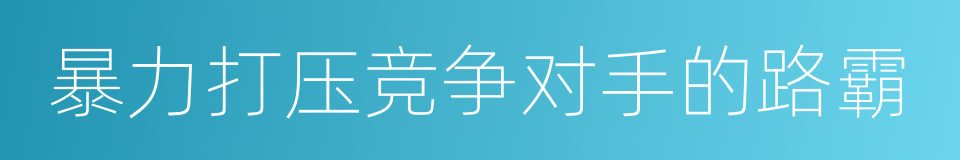 暴力打压竞争对手的路霸